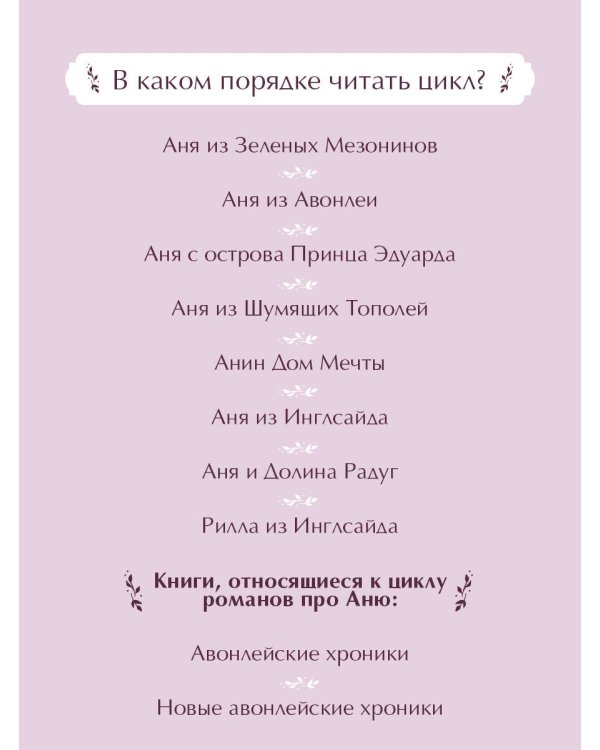 В каком порядке читать цикл?

Аня из Зеленых Мезонинов

Аня из Авонлеи

Аня с острова Принца Эдуарда

Аня из Шумящих Тополей

Анин Дом Мечты

Аня из Инглсайда

Аня и Долина Радуг

Рилла из Инглсайда

Книги, относящиеся к циклу романов про Аню:

Авонлейские хроники

Новые авонлейские хроники